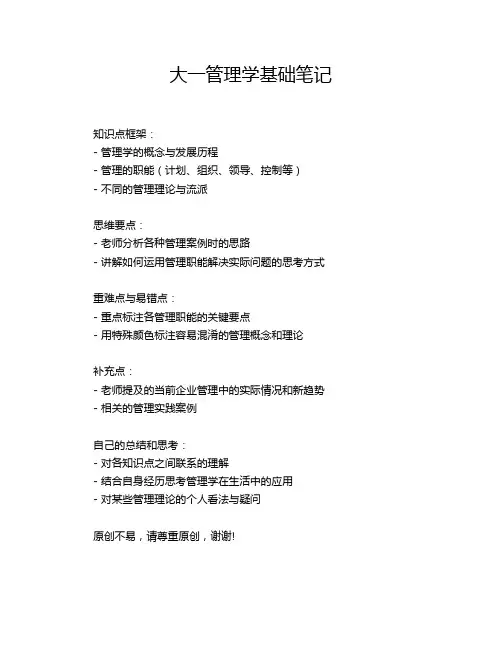 大一管理学基础笔记

知识点框架：
- 管理学的概念与发展历程
- 管理的职能（计划、组织、领导、控制等）
- 不同的管理理论与流派

思维要点：
- 老师分析各种管理案例时的思路
- 讲解如何运用管理职能解决实际问题的思考方式

重难点与易错点：
- 重点标注各管理职能的关键要点
- 用特殊颜色标注容易混淆的管理概念和理论

补充点：
- 老师提及的当前企业管理中的实际情况和新趋势
- 相关的管理实践案例

自己的总结和思考：
- 对各知识点之间联系的理解
- 结合自身经历思考管理学在生活中的应用
- 对某些管理理论的个人看法与疑问

原创不易，请尊重原创，谢谢!